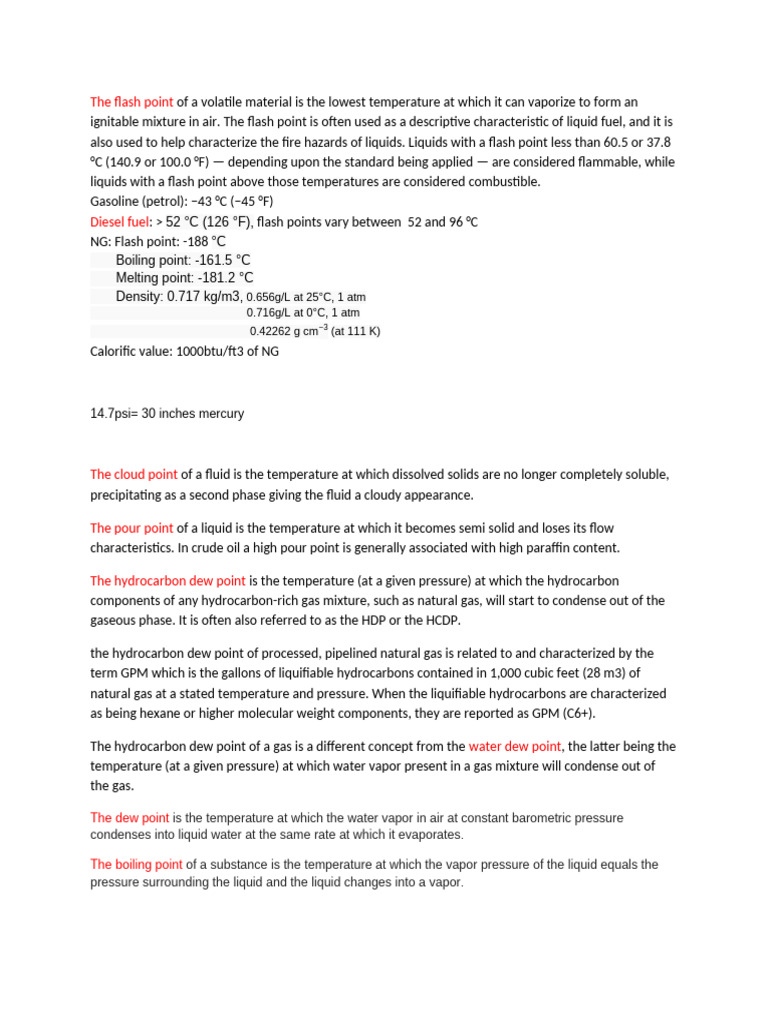 The flash point of a volatile material is the lowest temperature at which it can vaporize to form an ignitable mixture in air. The flash point is often used as a descriptive characteristic of liquid fuel, and it is also used to help characterize the fire hazards of liquids. Liquids with a flash point less than 60.5 or 37.8 °C (140.9 or 100.0 °F) — depending upon the standard being applied — are considered flammable, while liquids with a flash point above those temperatures are considered combustible.

Gasoline (petrol): −43 °C (−45 °F)

Diesel fuel: > 52 °C (126 °F), flash points vary between 52 and 96 °C

NG: Flash point: -188 °C

Boiling point: -161.5 °C

Melting point: -181.2 °C

Density: 0.717 kg/m3, 0.656g/L at 25°C, 1 atm

0.716g/L at 0°C, 1 atm

0.42262 g cm$^{-3}$ (at 111 K)

Calorific value: 1000btu/ft3 of NG

14.7psi= 30 inches mercury

The cloud point of a fluid is the temperature at which dissolved solids are no longer completely soluble, precipitating as a second phase giving the fluid a cloudy appearance.

The pour point of a liquid is the temperature at which it becomes semi solid and loses its flow characteristics. In crude oil a high pour point is generally associated with high paraffin content.

The hydrocarbon dew point is the temperature (at a given pressure) at which the hydrocarbon components of any hydrocarbon-rich gas mixture, such as natural gas, will start to condense out of the gaseous phase. It is often also referred to as the HDP or the HCDP.

the hydrocarbon dew point of processed, pipelined natural gas is related to and characterized by the term GPM which is the gallons of liquifiable hydrocarbons contained in 1,000 cubic feet (28 m3) of natural gas at a stated temperature and pressure. When the liquifiable hydrocarbons are characterized as being hexane or higher molecular weight components, they are reported as GPM (C6+).

The hydrocarbon dew point of a gas is a different concept from the water dew point, the latter being the temperature (at a given pressure) at which water vapor present in a gas mixture will condense out of the gas.

The dew point is the temperature at which the water vapor in air at constant barometric pressure condenses into liquid water at the same rate at which it evaporates.

The boiling point of a substance is the temperature at which the vapor pressure of the liquid equals the pressure surrounding the liquid and the liquid changes into a vapor.